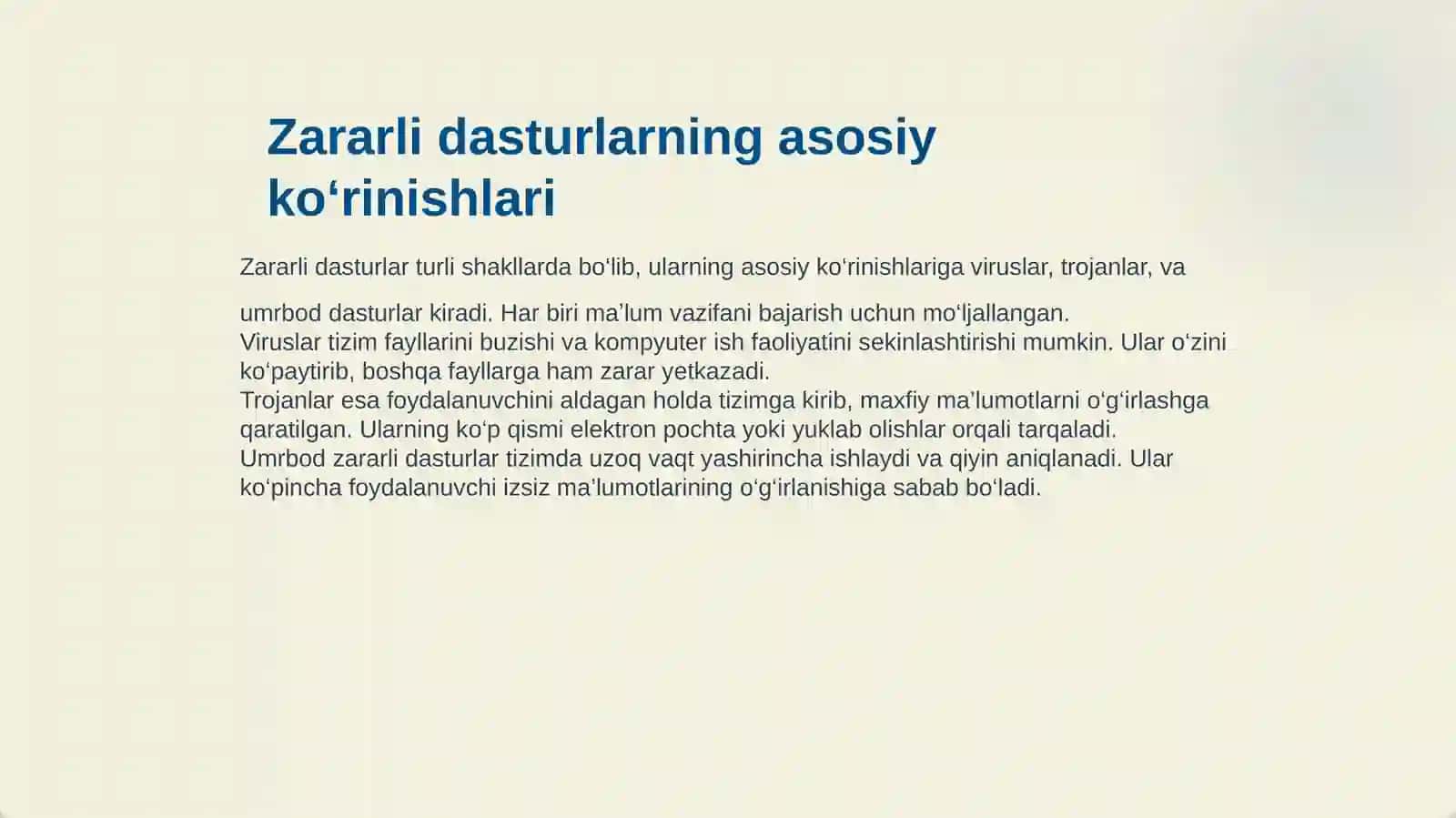 Zararli dasturlarning asosiy ko‘rinishlari

Zararli dasturlar turli shakllarda bo‘lib, ularning asosiy ko‘rinishlariga viruslar, trojanlar, va umrbod dasturlar kiradi. Har biri ma’lum vazifani bajarish uchun mo‘ljallangan.
Viruslar tizim fayllarini buzishi va kompyuter ish faoliyatini sekinlashtirishi mumkin. Ular o‘zini ko‘paytirib, boshqa fayllarga ham zarar yetkazadi.
Trojanlar esa foydalanuvchini aldagan holda tizimga kirib, maxfiy ma’lumotlarni o‘g‘irlashga qaratilgan. Ularning ko‘p qismi elektron pochta yoki yuklab olishlar orqali tarqaladi.
Umrbod zararli dasturlar tizimda uzoq vaqt yashirincha ishlaydi va qiyin aniqlanadi. Ular ko‘pincha foydalanuvchi izsiz ma’lumotlarining o‘g‘irlanishiga sabab bo‘ladi.